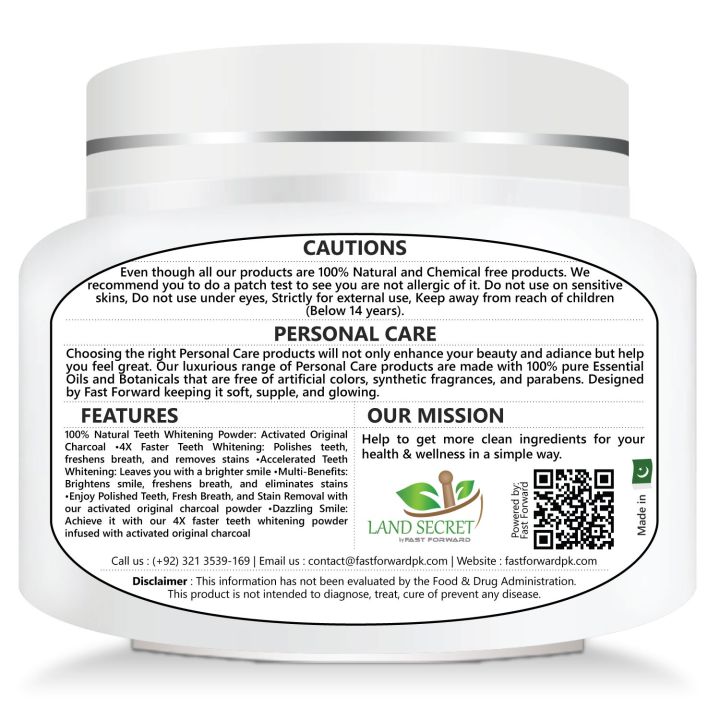 CAUTIONS

Even though all our products are 100% Natural and Chemical free products. We recommend you to do a patch test to see you are not allergic of it. Do not use on sensitive skins, Do not use under eyes, Strictly for external use, Keep away from reach of children (Below 14 years).

PERSONAL CARE

Choosing the right Personal Care products will not only enhance your beauty and adiance but help you feel great. Our luxurious range of Personal Care products are made with 100% pure Essential Oils and Botanicals that are free of artificial colors, synthetic fragrances, and parabens. Designed by Fast Forward keeping it soft, supple, and glowing.

FEATURES

100% Natural Teeth Whitening Powder: Activated Original Charcoal •4X Faster Teeth Whitening: Polishes teeth, freshens breath, and removes stains •Accelerated Teeth Whitening: Leaves you with a brighter smile •Multi-Benefits: Brightens smile, freshens breath, and eliminates stains •Enjoy Polished Teeth, Fresh Breath, and Stain Removal with our activated original charcoal powder •Dazzling Smile: Achieve it with our 4X faster teeth whitening powder infused with activated original charcoal

OUR MISSION

Help to get more clean ingredients for your health & wellness in a simple way.

LAND SECRET
by FAST FORWARD

Powered by: Fast Forward

Made in

Call us : (+92) 321 3539-169 | Email us : contact@fastforwardpk.com | Website : fastforwardpk.com

Disclaimer : This information has not been evaluated by the Food & Drug Administration. This product is not intended to diagnose, treat, cure of prevent any disease.